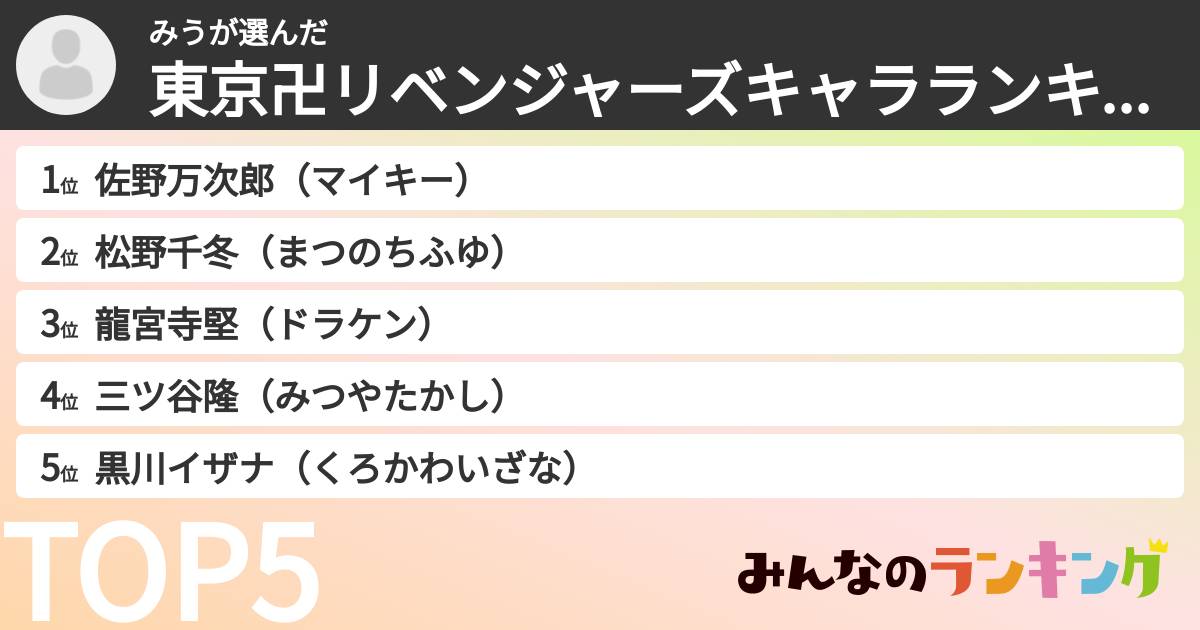 みうが選んだ
東京卍リベンジャーズキャラランキ...

1位 佐野万次郎（マイキー）
2位 松野千冬（まつのちふゆ）
3位 龍宮寺堅（ドラケン）
4位 三ツ谷隆（みつやたかし）
5位 黒川イザナ（くろかわいざな）

TOP5

みんなのランキング